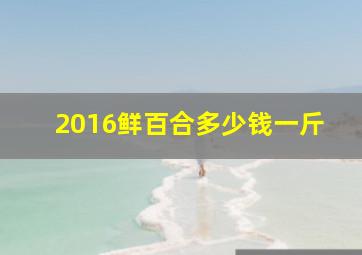 2016鲜百合多少钱一斤